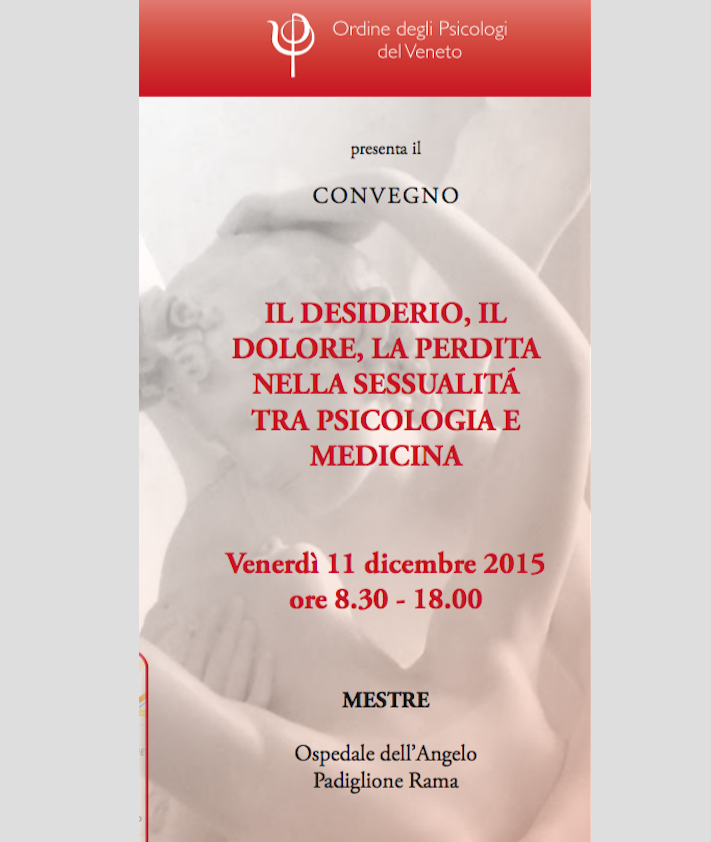 Ordine degli Psicologi
del Veneto

presenta il

CONVEGNO

IL DESIDERIO, IL DOLORE, LA PERDITA NELLA SESSUALITÁ TRA PSICOLOGIA E MEDICINA

Venerdì 11 dicembre 2015
ore 8.30 - 18.00

MESTRE

Ospedale dell'Angelo
Padiglione Rama